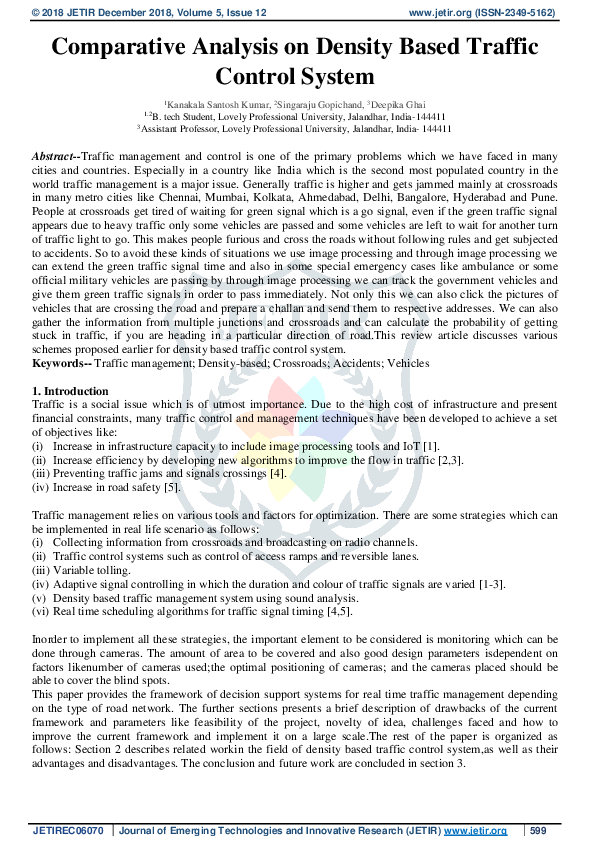 © 2018 JETIR December 2018, Volume 5, Issue 12 www.jetir.org (ISSN-2349-5162)

Comparative Analysis on Density Based Traffic Control System

$^1$Kanakala Santosh Kumar, $^2$Singaraju Gopichand, $^3$Deepika Ghai
$^{1,2}$B. tech Student, Lovely Professional University, Jalandhar, India-144411
$^3$Assistant Professor, Lovely Professional University, Jalandhar, India- 144411

Abstract--Traffic management and control is one of the primary problems which we have faced in many cities and countries. Especially in a country like India which is the second most populated country in the world traffic management is a major issue. Generally traffic is higher and gets jammed mainly at crossroads in many metro cities like Chennai, Mumbai, Kolkata, Ahmedabad, Delhi, Bangalore, Hyderabad and Pune. People at crossroads get tired of waiting for green signal which is a go signal, even if the green traffic signal appears due to heavy traffic only some vehicles are passed and some vehicles are left to wait for another turn of traffic light to go. This makes people furious and cross the roads without following rules and get subjected to accidents. So to avoid these kinds of situations we use image processing and through image processing we can extend the green traffic signal time and also in some special emergency cases like ambulance or some official military vehicles are passing by through image processing we can track the government vehicles and give them green traffic signals in order to pass immediately. Not only this we can also click the pictures of vehicles that are crossing the road and prepare a challan and send them to respective addresses. We can also gather the information from multiple junctions and crossroads and can calculate the probability of getting stuck in traffic, if you are heading in a particular direction of road.This review article discusses various schemes proposed earlier for density based traffic control system.
Keywords-- Traffic management; Density-based; Crossroads; Accidents; Vehicles

1. Introduction
Traffic is a social issue which is of utmost importance. Due to the high cost of infrastructure and present financial constraints, many traffic control and management techniques have been developed to achieve a set of objectives like:
(i) Increase in infrastructure capacity to include image processing tools and IoT [1].
(ii) Increase efficiency by developing new algorithms to improve the flow in traffic [2,3].
(iii) Preventing traffic jams and signals crossings [4].
(iv) Increase in road safety [5].

Traffic management relies on various tools and factors for optimization. There are some strategies which can be implemented in real life scenario as follows:
(i) Collecting information from crossroads and broadcasting on radio channels.
(ii) Traffic control systems such as control of access ramps and reversible lanes.
(iii) Variable tolling.
(iv) Adaptive signal controlling in which the duration and colour of traffic signals are varied [1-3].
(v) Density based traffic management system using sound analysis.
(vi) Real time scheduling algorithms for traffic signal timing [4,5].

Inorder to implement all these strategies, the important element to be considered is monitoring which can be done through cameras. The amount of area to be covered and also good design parameters isdependent on factors likenumber of cameras used;the optimal positioning of cameras; and the cameras placed should be able to cover the blind spots.
This paper provides the framework of decision support systems for real time traffic management depending on the type of road network. The further sections presents a brief description of drawbacks of the current framework and parameters like feasibility of the project, novelty of idea, challenges faced and how to improve the current framework and implement it on a large scale.The rest of the paper is organized as follows: Section 2 describes related workin the field of density based traffic control system,as well as their advantages and disadvantages. The conclusion and future work are concluded in section 3.

JETIREC06070 | Journal of Emerging Technologies and Innovative Research (JETIR) www.jetir.org | 599